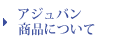 アジュバン
商品について